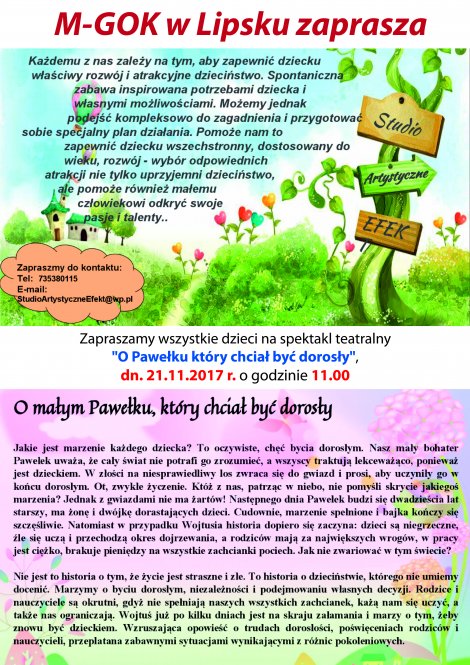 M-GOK w Lipsku zaprasza

Każdemu z nas zależy na tym, aby zapewnić dziecku właściwy rozwój i atrakcyjne dzieciństwo. Spontaniczna zabawa inspirowana potrzebami dziecka i własnymi możliwościami. Możemy jednak podejść kompleksowo do zagadnienia i przygotować sobie specjalny plan działania. Pomoże nam to zapewnić dziecku wszechstronny, dostosowany do wieku, rozwój - wybór odpowiednich atrakcji nie tylko uprzyjemni dzieciństwo, ale pomoże również małemu człowiekowi odkryć swoje pasje i talenty..

Studio

Artystyczne

EFEK

Zapraszmy do kontaktu:
Tel: 735380115
E-mail:
StudioArtystyczneEfekt@wp.pl

Zapraszamy wszystkie dzieci na spektakl teatralny
"O Pawełku który chciał być dorosły",
dn. 21.11.2017 r. o godzinie 11.00

O małym Pawełku, który chciał być dorosły

Jakie jest marzenie każdego dziecka? To oczywiste, chęć bycia dorosłym. Nasz mały bohater Pawełek uważa, że cały świat nie potrafi go zrozumieć, a wszyscy traktują lekceważąco, ponieważ jest dzieckiem. W złości na niesprawiedliwy los zwraca się do gwiazd i prosi, aby uczyniły go w końcu dorosłym. Ot, zwykłe życzenie. Któż z nas, patrząc w niebo, nie pomyśli skrycie jakiegoś marzenia? Jednak z gwiazdami nie ma żartów! Następnego dnia Pawełek budzi się dwadzieścia lat starszy, ma żonę i dwójkę dorastających dzieci. Cudownie, marzenie spełnione i bajka kończy się szczęśliwie. Natomiast w przypadku Wojtusia historia dopiero się zaczyna: dzieci są niegrzeczne, źle się uczą i przechodzą okres dojrzewania, a rodziców mają za największych wrogów, w pracy jest ciężko, brakuje pieniędzy na wszystkie zachcianki pociech. Jak nie zwariować w tym świecie?

Nie jest to historia o tym, że życie jest straszne i złe. To historia o dzieciństwie, którego nie umiemy docenić. Marzymy o byciu dorosłym, niezależności i podejmowaniu własnych decyzji. Rodzice i nauczyciele są okrutni, gdyż nie spełniają naszych wszystkich zachcianek, każą nam się uczyć, a także nas ograniczają. Wojtuś już po kilku dniach jest na skraju załamania i marzy o tym, żeby znowu być dzieckiem. Wzruszająca opowieść o trudach dorosłości, poświęceniach rodziców i nauczycieli, przeplatana zabawnymi sytuacjami wynikającymi z różnic pokoleniowych.